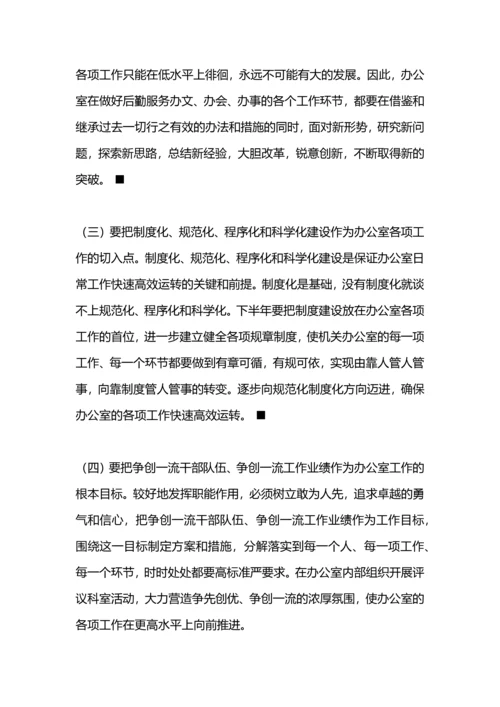 各项工作只能在低水平上徘徊，永远不可能有大的发展。因此，办公室在做好后勤服务办文、办会、办事的各个工作环节，都要在借鉴和继承过去一切行之有效的办法和措施的同时，面对新形势，研究新问题，探索新思路，总结新经验，大胆改革，锐意创新，不断取得新的突破。 ■

（三）要把制度化、规范化、程序化和科学化建设作为办公室各项工作的切入点。制度化、规范化、程序化和科学化建设是保证办公室日常工作快速高效运转的关键和前提。制度化是基础，没有制度化就谈不上规范化、程序化和科学化。下半年要把制度建设放在办公室各项工作的首位，进一步建立健全各项规章制度，使机关办公室的每一项工作、每一个环节都要做到有章可循，有规可依，实现由靠人管人管事，向靠制度管人管事的转变。逐步向规范化制度化方向迈进，确保办公室的各项工作快速高效运转。 ■

（四）要把争创一流干部队伍、争创一流工作业绩作为办公室工作的根本目标。较好地发挥职能作用，必须树立敢为人先，追求卓越的勇气和信心，把争创一流干部队伍、争创一流工作业绩作为工作目标，围绕这一目标制定方案和措施，分解落实到每一个人、每一项工作、每一个环节，时时处处都要高标准严要求。在办公室内部组织开展评议科室活动，大力营造争先创优、争创一流的浓厚氛围，使办公室的各项工作在更高水平上向前推进。